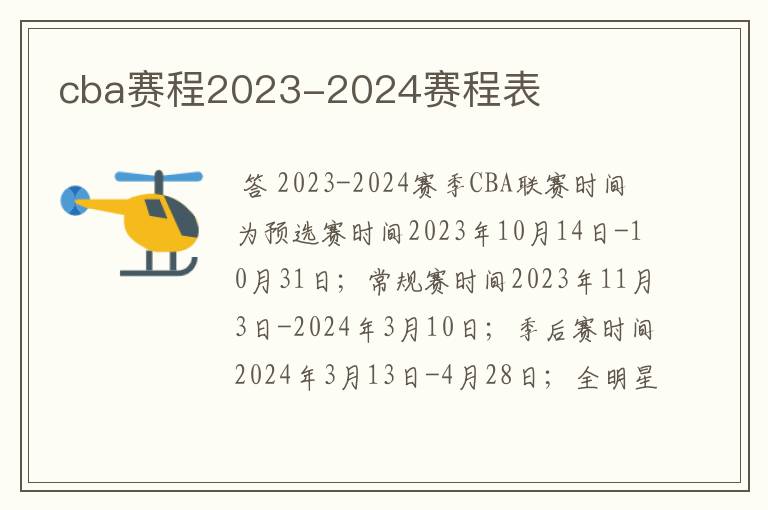 cba赛程2023-2024赛程表

答 2023-2024赛季CBA联赛时间为预选赛时间2023年10月14日-10月31日；常规赛时间2023年11月3日-2024年3月10日；季后赛时间2024年3月13日-4月28日；全明星